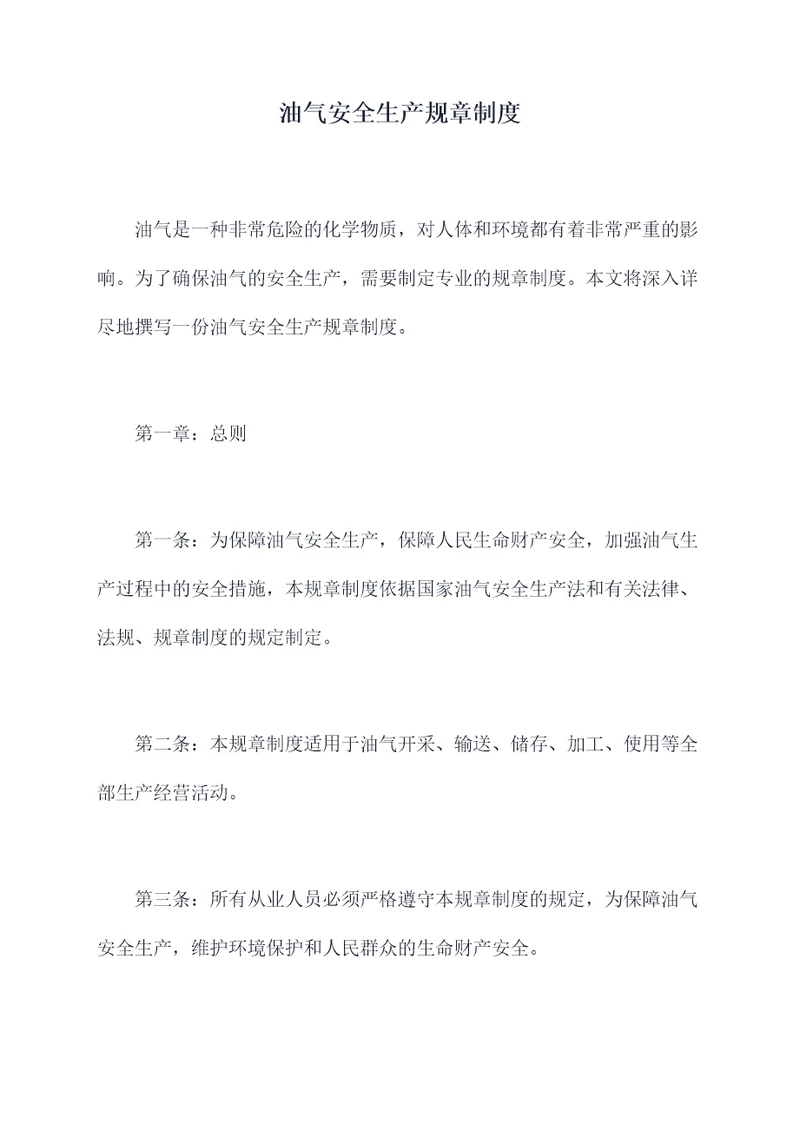 油气安全生产规章制度

油气是一种非常危险的化学物质，对人体和环境都有着非常严重的影响。为了确保油气的安全生产，需要制定专业的规章制度。本文将深入详尽地撰写一份油气安全生产规章制度。

第一章：总则

第一条：为保障油气安全生产，保障人民生命财产安全，加强油气生产过程中的安全措施，本规章制度依据国家油气安全生产法和有关法律、法规、规章制度的规定制定。

第二条：本规章制度适用于油气开采、输送、储存、加工、使用等全部生产经营活动。

第三条：所有从业人员必须严格遵守本规章制度的规定，为保障油气安全生产，维护环境保护和人民群众的生命财产安全。